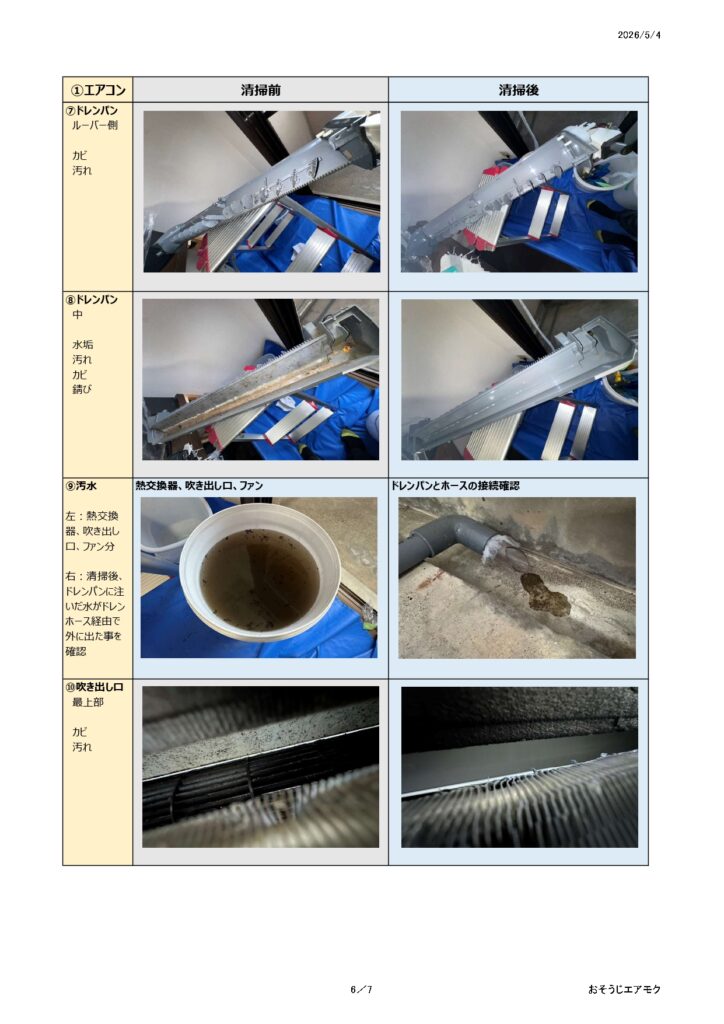 2026/5/4

| ①エアコン | 清掃前 | 清掃後 |
|---|---|---|
| ⑦ドレンパン ルーバー側 カビ 汚れ | | |
| ⑧ドレンパン 中 水垢 汚れ カビ 錆び | | |
| ⑨汚水 左：熱交換器、吹き出し口、ファン分 右：清掃後、ドレンパンに注いだ水がドレンホース経由で外に出た事を確認 | 熱交換器、吹き出し口、ファン | ドレンパンとホースの接続確認 |
| ⑩吹き出し口 最上部 カビ 汚れ | | |

6／7

おそうじエアモク